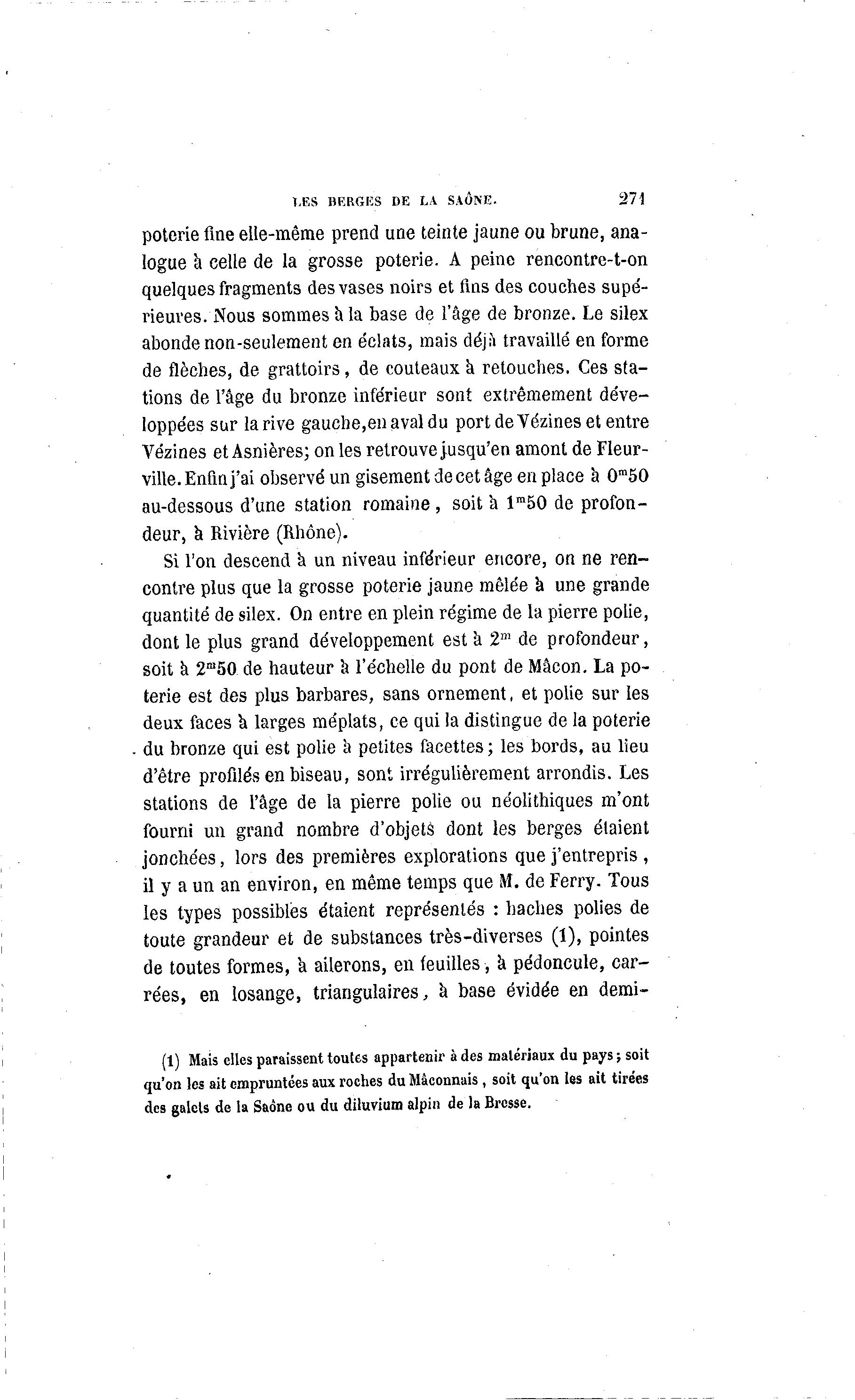 LES BERGES DE LA SAÔNE. 271

poterie fine elle-même prend une teinte jaune ou brune, analogue à celle de la grosse poterie. A peine rencontre-t-on quelques fragments des vases noirs et fins des couches supérieures. Nous sommes à la base de l'âge de bronze. Le silex abonde non-seulement en éclats, mais déjà travaillé en forme de flèches, de grattoirs, de couteaux à retouches. Ces stations de l'âge du bronze inférieur sont extrêmement développées sur la rive gauche, en aval du port de Vézines et entre Vézines et Asnières; on les retrouve jusqu'en amont de Fleurville. Enfin j'ai observé un gisement de cet âge en place à $0^m50$ au-dessous d'une station romaine, soit à $1^m50$ de profondeur, à Rivière (Rhône).

Si l'on descend à un niveau inférieur encore, on ne rencontre plus que la grosse poterie jaune mêlée à une grande quantité de silex. On entre en plein régime de la pierre polie, dont le plus grand développement est à $2^m$ de profondeur, soit à $2^m50$ de hauteur à l'échelle du pont de Mâcon. La poterie est des plus barbares, sans ornement, et polie sur les deux faces à larges méplats, ce qui la distingue de la poterie du bronze qui est polie à petites facettes; les bords, au lieu d'être profilés en biseau, sont irrégulièrement arrondis. Les stations de l'âge de la pierre polie ou néolithiques m'ont fourni un grand nombre d'objets dont les berges étaient jonchées, lors des premières explorations que j'entrepris, il y a un an environ, en même temps que M. de Ferry. Tous les types possibles étaient représentés : haches polies de toute grandeur et de substances très-diverses (1), pointes de toutes formes, à ailerons, en feuilles, à pédoncule, carrées, en losange, triangulaires, à base évidée en demi-

(1) Mais elles paraissent toutes appartenir à des matériaux du pays; soit qu'on les ait empruntées aux roches du Mâconnais, soit qu'on les ait tirées des galets de la Saône ou du diluvium alpin de la Bresse.